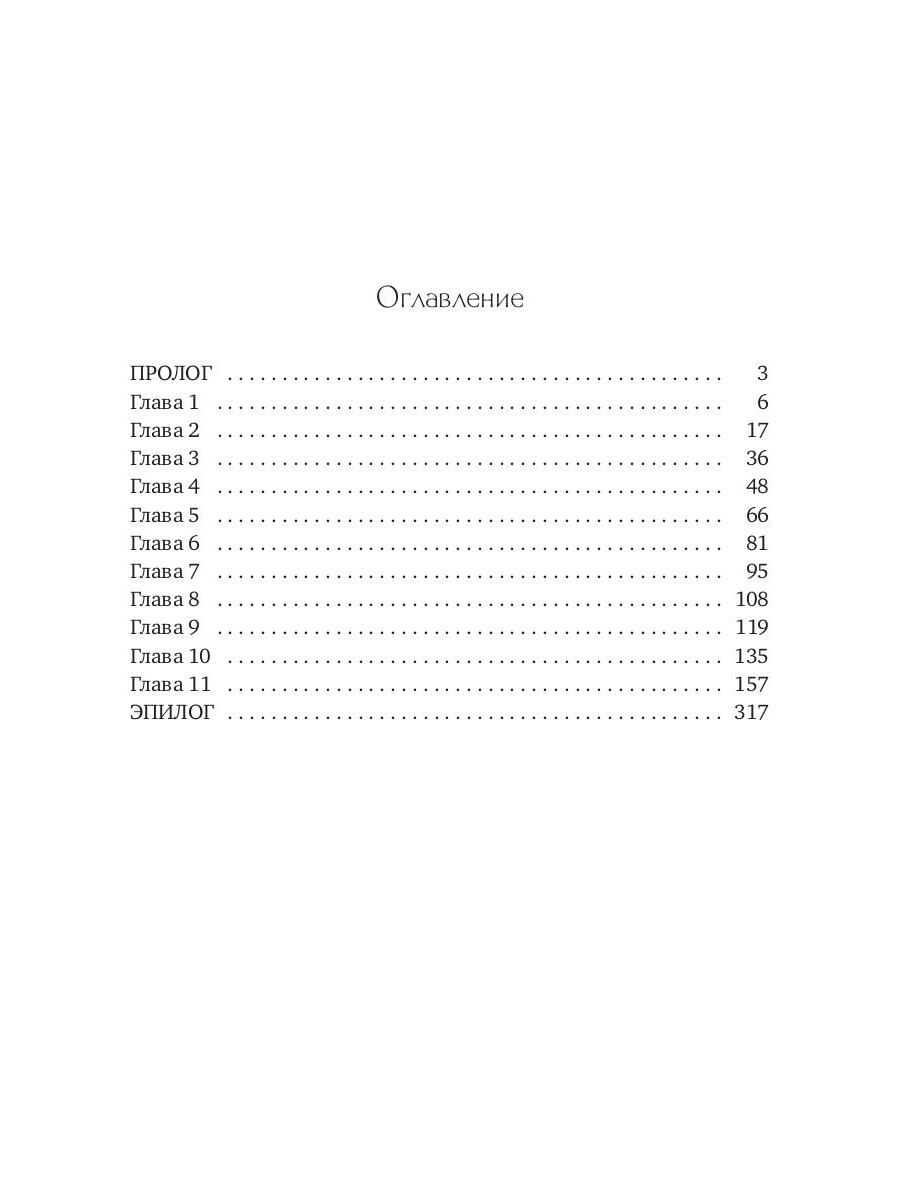 Оглавление

ПРОЛОГ 3
Глава 1 6
Глава 2 17
Глава 3 36
Глава 4 48
Глава 5 66
Глава 6 81
Глава 7 95
Глава 8 108
Глава 9 119
Глава 10 135
Глава 11 157
ЭПИЛОГ 317